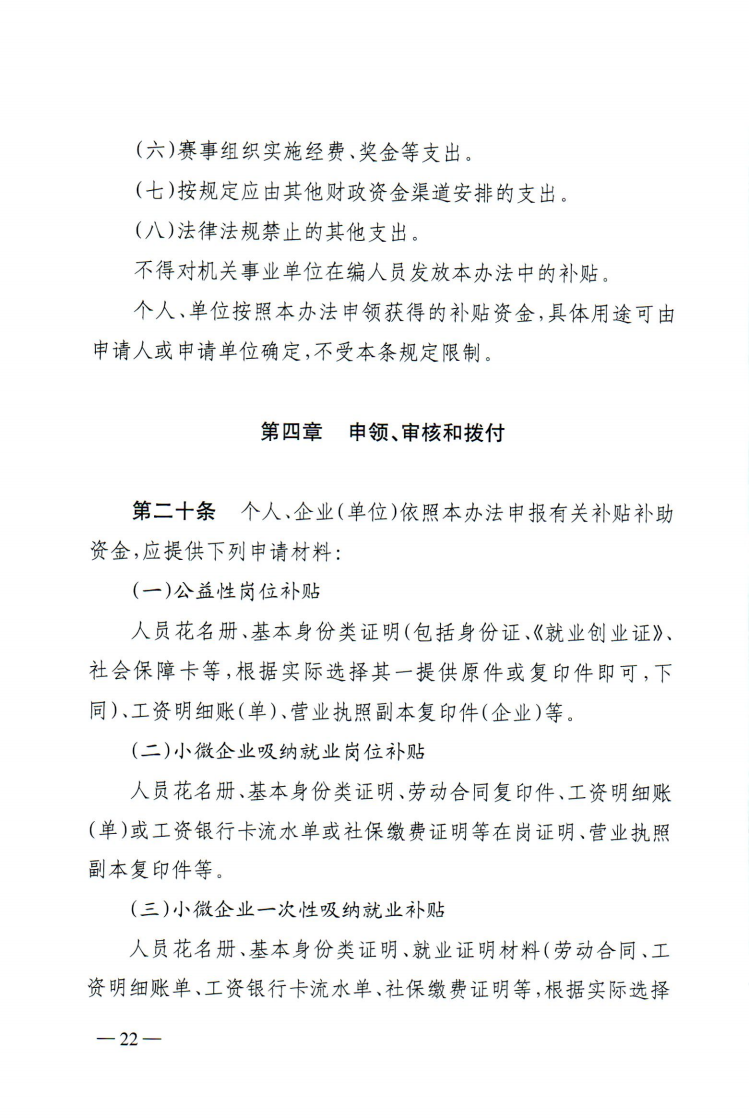 (六)赛事组织实施经费、奖金等支出。

(七)按规定应由其他财政资金渠道安排的支出。

(八)法律法规禁止的其他支出。

不得对机关事业单位在编人员发放本办法中的补贴。

个人、单位按照本办法申领获得的补贴资金,具体用途可由申请人或申请单位确定,不受本条规定限制。

第四章　申领、审核和拨付

第二十条　个人、企业(单位)依照本办法申报有关补贴补助资金,应提供下列申请材料:

(一)公益性岗位补贴

人员花名册、基本身份类证明(包括身份证、《就业创业证》、社会保障卡等,根据实际选择其一提供原件或复印件即可,下同)、工资明细账(单)、营业执照副本复印件(企业)等。

(二)小微企业吸纳就业岗位补贴

人员花名册、基本身份类证明、劳动合同复印件、工资明细账(单)或工资银行卡流水单或社保缴费证明等在岗证明、营业执照副本复印件等。

(三)小微企业一次性吸纳就业补贴

人员花名册、基本身份类证明、就业证明材料(劳动合同、工资明细账单、工资银行卡流水单、社保缴费证明等,根据实际选择

— 22 —